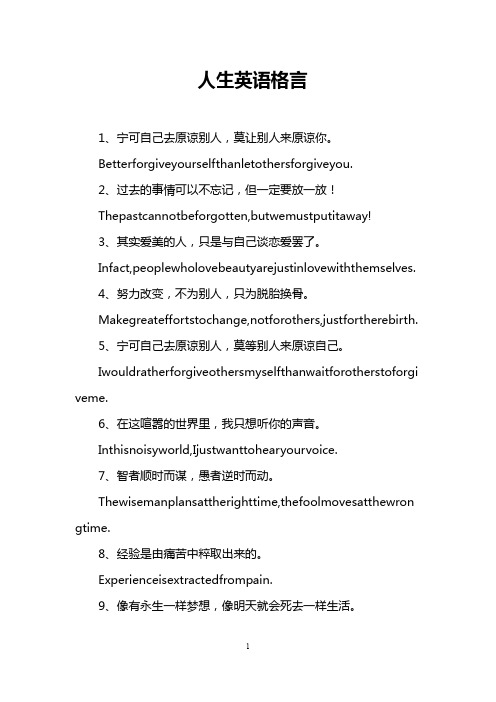 人生英语格言

1、宁可自己去原谅别人，莫让别人来原谅你。

Betterforgiveyourselfthanletothersforgiveyou.

2、过去的事情可以不忘记，但一定要放一放！

Thepastcannotbeforgotten,butwemustputitaway!

3、其实爱美的人，只是与自己谈恋爱罢了。

Infact,peoplewholovebeautyarejustinlovewiththemselves.

4、努力改变，不为别人，只为脱胎换骨。

Makegreateffortstochange,notforothers,justfortherebirth.

5、宁可自己去原谅别人，莫等别人来原谅自己。

Iwouldratherforgiveothersmyselfthanwaitforotherstoforgiveme.

6、在这喧嚣的世界里，我只想听你的声音。

Inthisnoisyworld,Ijustwanttohearyourvoice.

7、智者顺时而谋，愚者逆时而动。

Thewisemanplansattherighttime,thefoolmovesatthewrongtime.

8、经验是由痛苦中粹取出来的。

Experienceisextractedfrompain.

9、像有永生一样梦想，像明天就会死去一样生活。

1